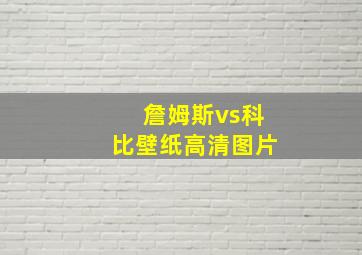 詹姆斯vs科比壁纸高清图片